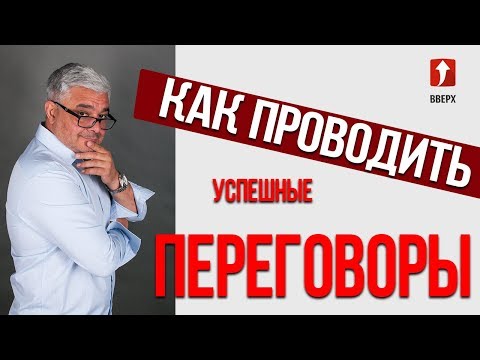 ВВЕРХ

КАК ПРОВОДИТЬ

УСПЕШНЫЕ

ПЕРЕГОВОРЫ